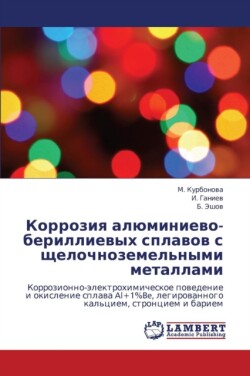 М. Курбонова
И. Ганиев
Б. Эшов

Коррозия алюминиево-бериллиевых сплавов с щелочноземельными металлами

Коррозионно-электрохимическое поведение и окисление сплава Al+1%Be, легированного кальцием, стронцием и барием

LAP
LAMBERT
Academic Publishing